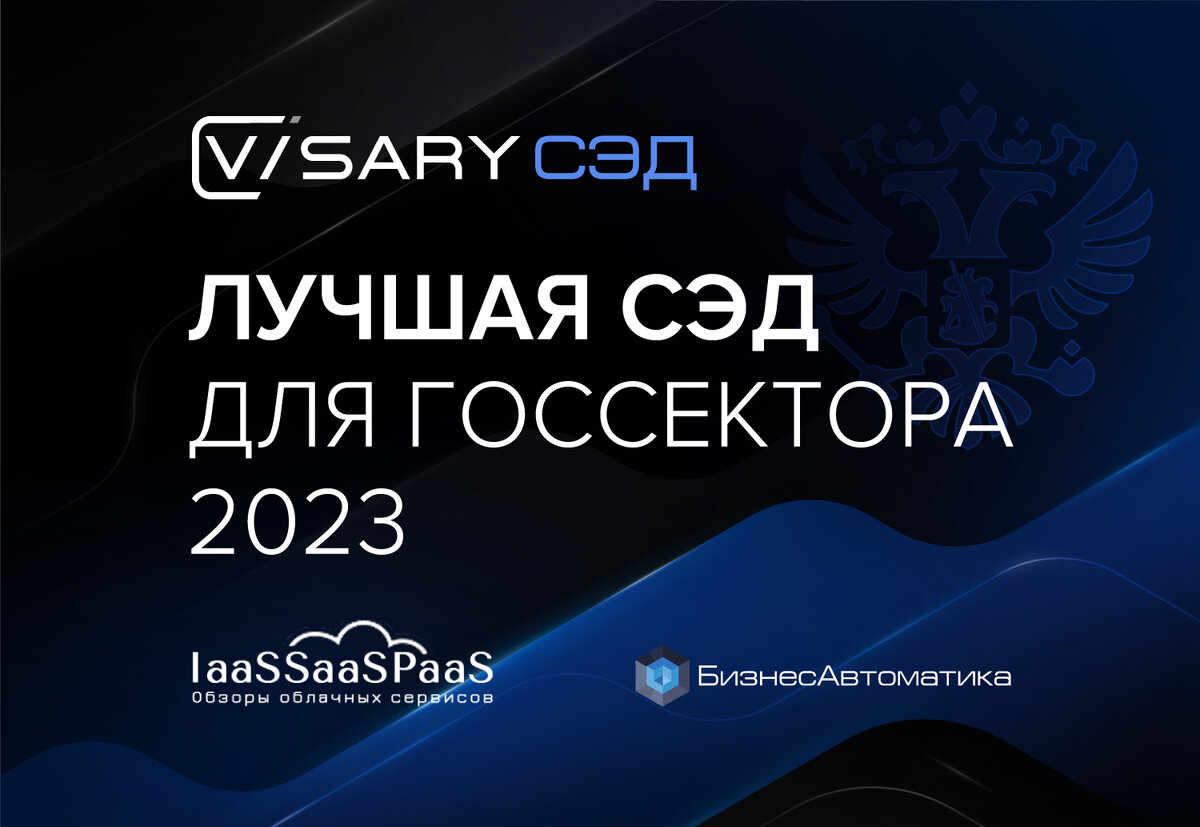 VISARY СЭД

ЛУЧШАЯ СЭД
ДЛЯ ГОССЕКТОРА
2023

IaaSSaaSPaaS
Обзоры облачных сервисов

БизнесАвтоматика